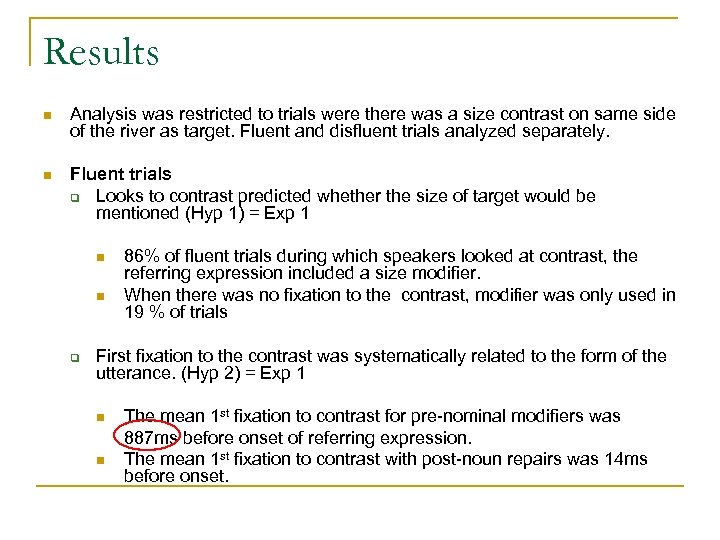 Results

Analysis was restricted to trials were there was a size contrast on same side of the river as target. Fluent and disfluent trials analyzed separately.

Fluent trials

Looks to contrast predicted whether the size of target would be mentioned (Hyp 1) = Exp 1

86% of fluent trials during which speakers looked at contrast, the referring expression included a size modifier.

When there was no fixation to the contrast, modifier was only used in 19 % of trials

First fixation to the contrast was systematically related to the form of the utterance. (Hyp 2) = Exp 1

The mean 1$^{st}$ fixation to contrast for pre-nominal modifiers was 887ms before onset of referring expression.

The mean 1$^{st}$ fixation to contrast with post-noun repairs was 14ms before onset.